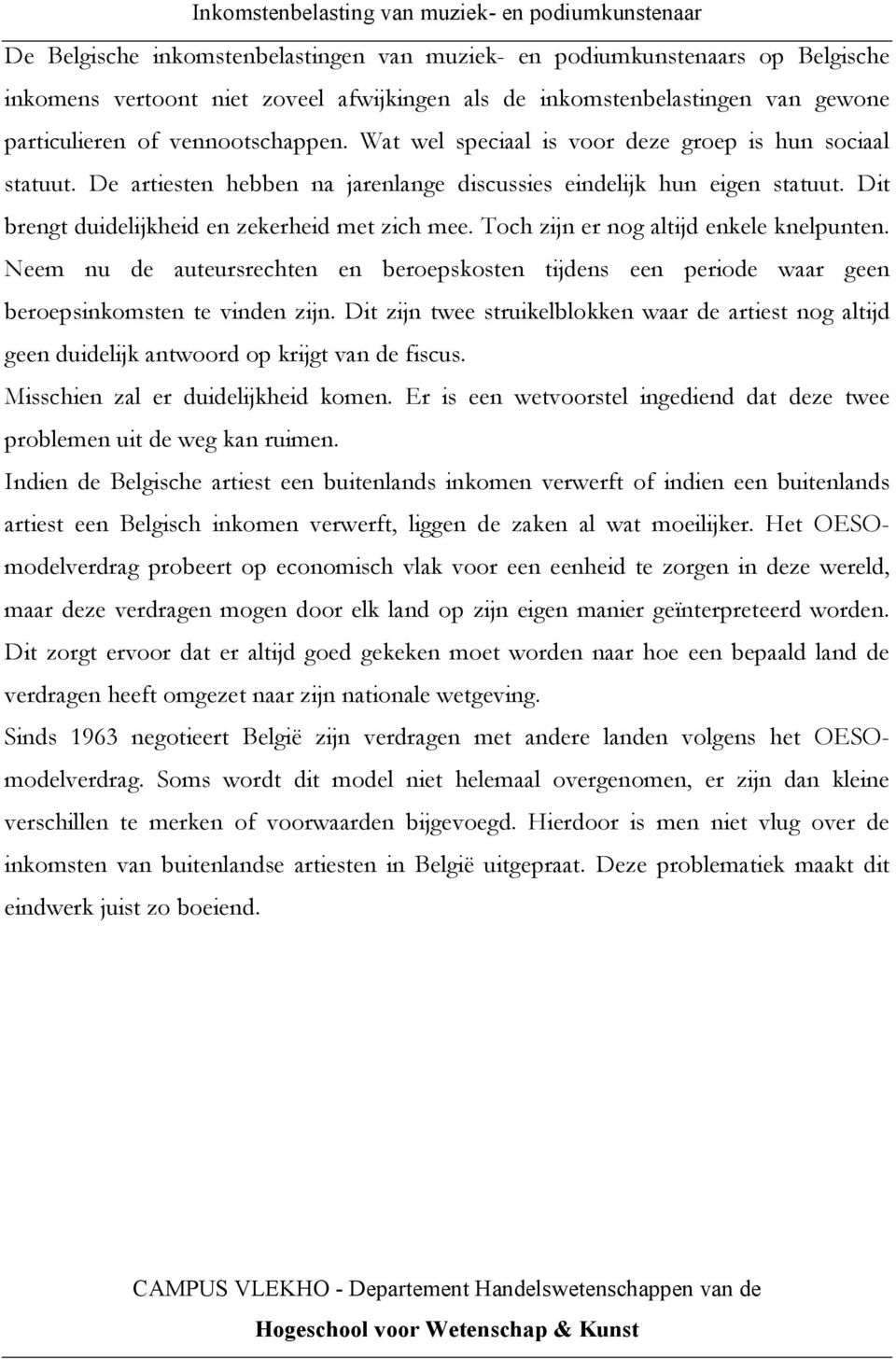 Inkomstenbelasting van muziek- en podiumkunstenaar

De Belgische inkomstenbelastingen van muziek- en podiumkunstenaars op Belgische inkomens vertoont niet zoveel afwijkingen als de inkomstenbelastingen van gewone particulieren of vennootschappen. Wat wel speciaal is voor deze groep is hun sociaal statuut. De artiesten hebben na jarenlange discussies eindelijk hun eigen statuut. Dit brengt duidelijkheid en zekerheid met zich mee. Toch zijn er nog altijd enkele knelpunten. Neem nu de auteursrechten en beroepskosten tijdens een periode waar geen beroepsinkomsten te vinden zijn. Dit zijn twee struikelblokken waar de artiest nog altijd geen duidelijk antwoord op krijgt van de fiscus.

Misschien zal er duidelijkheid komen. Er is een wetvoorstel ingediend dat deze twee problemen uit de weg kan ruimen.

Indien de Belgische artiest een buitenlands inkomen verwerft of indien een buitenlands artiest een Belgisch inkomen verwerft, liggen de zaken al wat moeilijker. Het OESO-modelverdrag probeert op economisch vlak voor een eenheid te zorgen in deze wereld, maar deze verdragen mogen door elk land op zijn eigen manier geïnterpreteerd worden. Dit zorgt ervoor dat er altijd goed gekeken moet worden naar hoe een bepaald land de verdragen heeft omgezet naar zijn nationale wetgeving.

Sinds 1963 negotieert België zijn verdragen met andere landen volgens het OESO-modelverdrag. Soms wordt dit model niet helemaal overgenomen, er zijn dan kleine verschillen te merken of voorwaarden bijgevoegd. Hierdoor is men niet vlug over de inkomsten van buitenlandse artiesten in België uitgepraat. Deze problematiek maakt dit eindwerk juist zo boeiend.

CAMPUS VLEKHO - Departement Handelswetenschappen van de
Hogeschool voor Wetenschap & Kunst